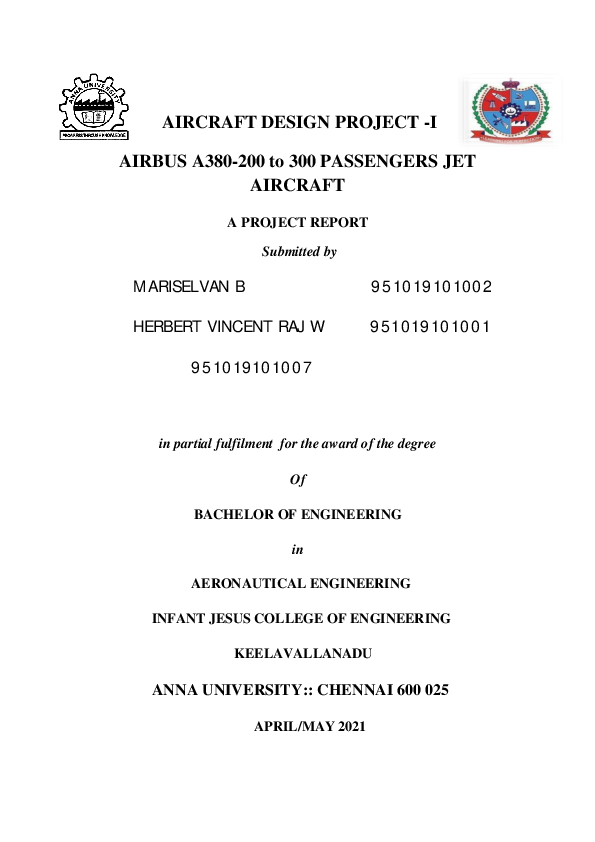 ANNA UNIVERSITY

PROGRESS THROUGH KNOWLEDGE

AIRCRAFT DESIGN PROJECT -I

AIRBUS A380-200 to 300 PASSENGERS JET AIRCRAFT

A PROJECT REPORT

Submitted by

MARISELVAN B 951019101002

HERBERT VINCENT RAJ W 951019101001

951019101007

in partial fulfilment for the award of the degree

Of

BACHELOR OF ENGINEERING

in

AERONAUTICAL ENGINEERING

INFANT JESUS COLLEGE OF ENGINEERING

KEELAVALLANADU

ANNA UNIVERSITY:: CHENNAI 600 025

APRIL/MAY 2021